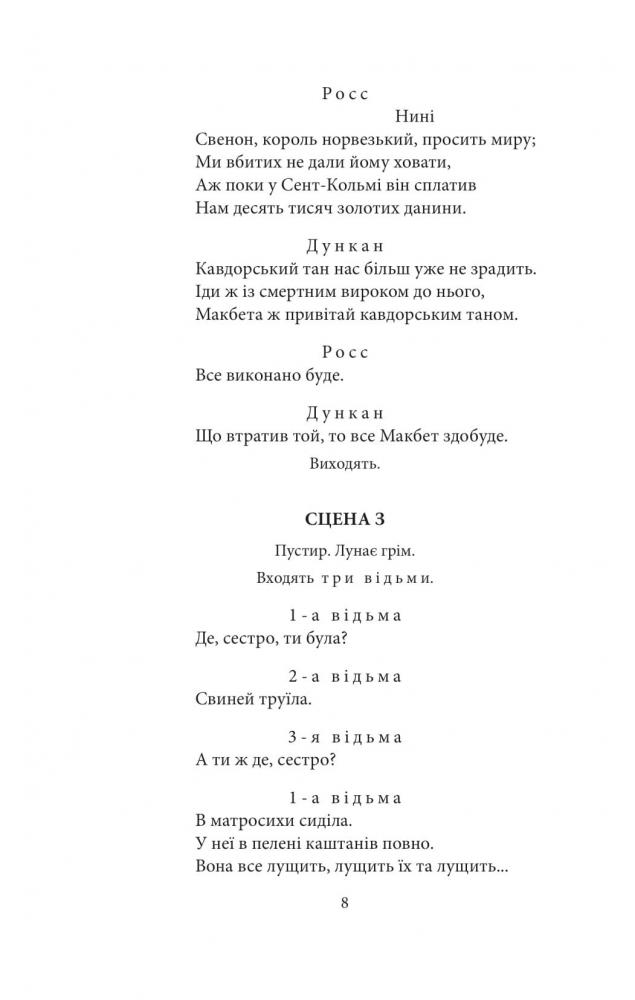 Росс

Нині
Свенон, король норвезький, просить миру;
Ми вбитих не дали йому ховати,
Аж поки у Сент-Кольмі він сплатив
Нам десять тисяч золотих данини.

Дункан
Кавдорський тан нас більш уже не зрадить.
Іди ж із смертним вироком до нього,
Макбета ж привітай кавдорським таном.

Росс
Все виконано буде.

Дункан
Що втратив той, то все Макбет здобуде.

Виходять.

СЦЕНА 3

Пустир. Лунає грім.

Входять три відьми.

1-а відьма
Де, сестро, ти була?

2-а відьма
Свиней труїла.

3-я відьма
А ти ж де, сестро?

1-а відьма
В матросихи сиділа.
У неї в пелені каштанів повно.
Вона все лущить, лущить їх та лущить...

8